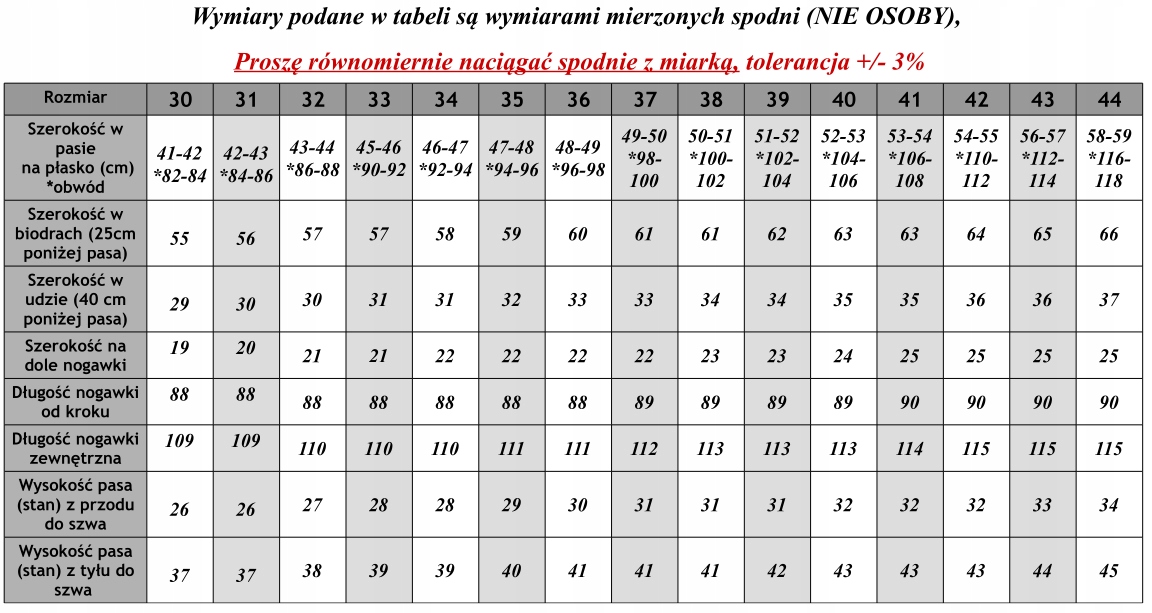 Wymiary podane w tabeli są wymiarami mierzonych spodni (NIE OSOBY),

Proszę równomiernie naciągać spodnie z miarką, tolerancja +/- 3%

| Rozmiar | 30 | 31 | 32 | 33 | 34 | 35 | 36 | 37 | 38 | 39 | 40 | 41 | 42 | 43 | 44 |
|---|---|---|---|---|---|---|---|---|---|---|---|---|---|---|---|
| Szerokość w pasie na płasko (cm) *obwód | 41-42 *82-84 | 42-43 *84-86 | 43-44 *86-88 | 45-46 *90-92 | 46-47 *92-94 | 47-48 *94-96 | 48-49 *96-98 | 49-50 *98-100 | 50-51 *100-102 | 51-52 *102-104 | 52-53 *104-106 | 53-54 *106-108 | 54-55 *110-112 | 56-57 *112-114 | 58-59 *116-118 |
| Szerokość w biodrach (25cm poniżej pasa) | 55 | 56 | 57 | 57 | 58 | 59 | 60 | 61 | 61 | 62 | 63 | 63 | 64 | 65 | 66 |
| Szerokość w udzie (40 cm poniżej pasa) | 29 | 30 | 30 | 31 | 31 | 32 | 33 | 33 | 34 | 34 | 35 | 35 | 36 | 36 | 37 |
| Szerokość na dole nogawki | 19 | 20 | 21 | 21 | 22 | 22 | 22 | 22 | 23 | 23 | 24 | 25 | 25 | 25 | 25 |
| Długość nogawki od kroku | 88 | 88 | 88 | 88 | 88 | 88 | 88 | 89 | 89 | 89 | 89 | 90 | 90 | 90 | 90 |
| Długość nogawki zewnętrzna | 109 | 109 | 110 | 110 | 110 | 111 | 111 | 112 | 113 | 113 | 113 | 114 | 115 | 115 | 115 |
| Wysokość pasa (stan) z przodu do szwa | 26 | 26 | 27 | 28 | 28 | 29 | 30 | 31 | 31 | 31 | 32 | 32 | 32 | 33 | 34 |
| Wysokość pasa (stan) z tyłu do szwa | 37 | 37 | 38 | 39 | 39 | 40 | 41 | 41 | 41 | 42 | 43 | 43 | 43 | 44 | 45 |